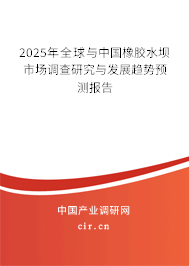 2025年全球与中国橡胶水坝市场调查研究与发展趋势预测报告

中国产业调研网

cir.cn